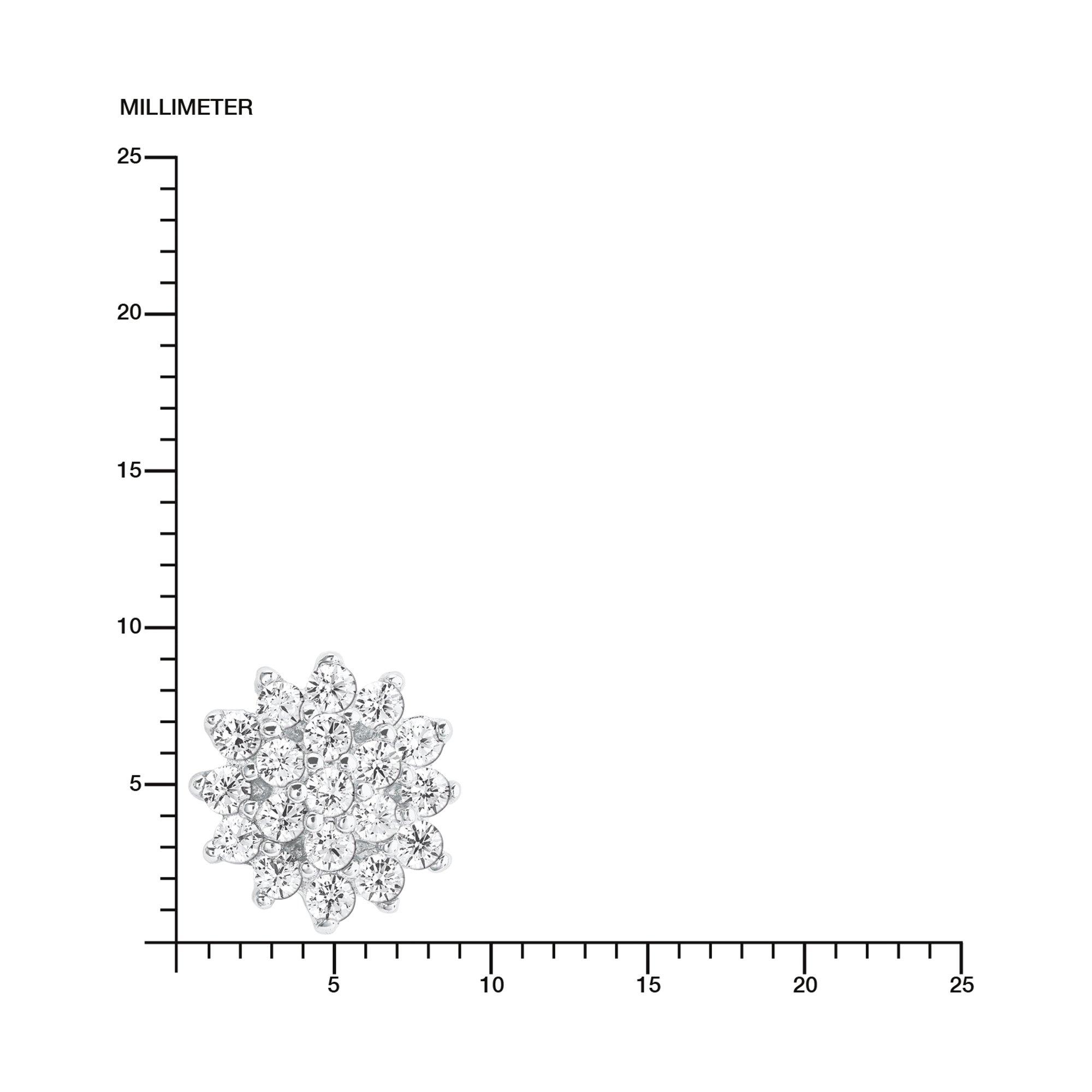 MILLIMETER

25
20
15
10
5

5
10
15
20
25